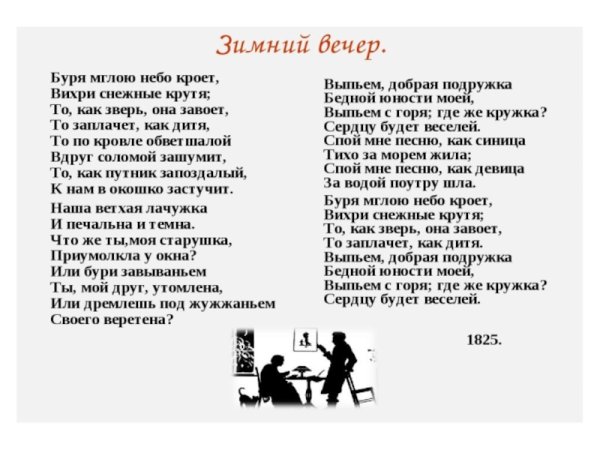 Зимний вечер.

Буря мглою небо кроет,
Вихри снежные крутя;
То, как зверь, она завоет,
То заплачет, как дитя,
То по кровле обветшалой
Вдруг соломой зашумит,
То, как путник запоздалый,
К нам в окошко застучит.

Наша ветхая лачужка
И печальна и темна.
Что же ты,моя старушка,
Приумолкла у окна?
Или бури завываньем
Ты, мой друг, утомлена,
Или дремлешь под жужжаньем
Своего веретена?

Выпьем, добрая подружка
Бедной юности моей,
Выпьем с горя; где же кружка?
Сердцу будет веселей.
Спой мне песню, как синица
Тихо за морем жила;
Спой мне песню, как девица
За водой поутру шла.

Буря мглою небо кроет,
Вихри снежные крутя;
То, как зверь, она завоет,
То заплачет, как дитя.
Выпьем, добрая подружка
Бедной юности моей,
Выпьем с горя; где же кружка?
Сердцу будет веселей.

1825.